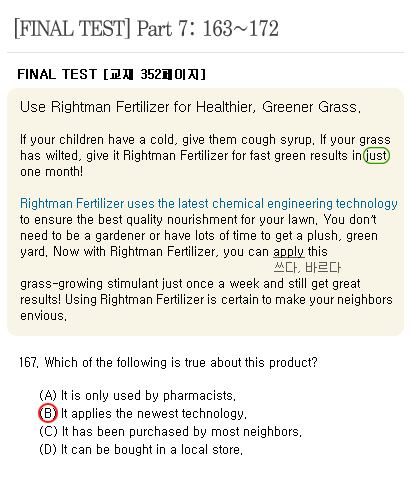 [FINAL TEST] Part 7: 163~172

FINAL TEST [교재 352페이지]

Use Rightman Fertilizer for Healthier, Greener Grass.

If your children have a cold, give them cough syrup. If your grass has wilted, give it Rightman Fertilizer for fast green results in just one month!

Rightman Fertilizer uses the latest chemical engineering technology to ensure the best quality nourishment for your lawn. You don't need to be a gardener or have lots of time to get a plush, green yard. Now with Rightman Fertilizer, you can apply this
쓰다, 바르다
grass-growing stimulant just once a week and still get great results! Using Rightman Fertilizer is certain to make your neighbors envious.

167. Which of the following is true about this product?

(A) It is only used by pharmacists.
(B) It applies the newest technology.
(C) It has been purchased by most neighbors.
(D) It can be bought in a local store.